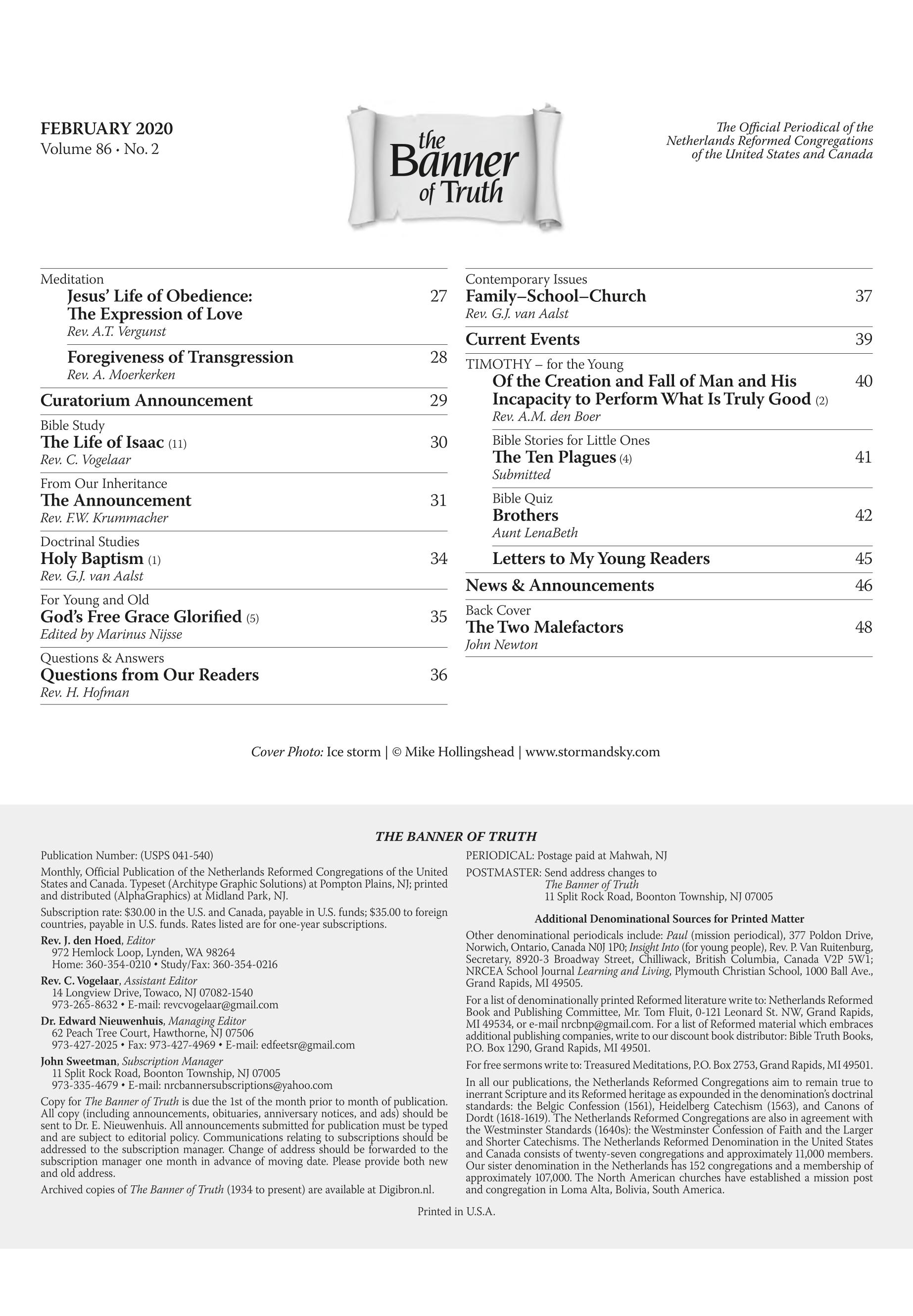 FEBRUARY 2020
Volume 86 • No. 2

the Banner of Truth

The Official Periodical of the Netherlands Reformed Congregations of the United States and Canada

Meditation
Jesus' Life of Obedience: The Expression of Love 27
Rev. A.T. Vergunst

Foregiveness of Transgression 28
Rev. A. Moerkerken

Curatorium Announcement 29

Bible Study
The Life of Isaac (11) 30
Rev. C. Vogelaar

From Our Inheritance
The Announcement 31
Rev. F.W. Krummacher

Doctrinal Studies
Holy Baptism (1) 34
Rev. G.J. van Aalst

For Young and Old
God's Free Grace Glorified (5) 35
Edited by Marinus Nijsse

Questions & Answers
Questions from Our Readers 36
Rev. H. Hofman

Contemporary Issues
Family–School–Church 37
Rev. G.J. van Aalst

Current Events 39

TIMOTHY – for the Young
Of the Creation and Fall of Man and His Incapacity to Perform What Is Truly Good (2) 40
Rev. A.M. den Boer

Bible Stories for Little Ones
The Ten Plagues (4) 41
Submitted

Bible Quiz
Brothers 42
Aunt LenaBeth

Letters to My Young Readers 45

News & Announcements 46

Back Cover
The Two Malefactors 48
John Newton

Cover Photo: Ice storm | © Mike Hollingshead | www.stormandsky.com

THE BANNER OF TRUTH

Publication Number: (USPS 041-540)

Monthly, Official Publication of the Netherlands Reformed Congregations of the United States and Canada. Typeset (Architype Graphic Solutions) at Pompton Plains, NJ; printed and distributed (AlphaGraphics) at Midland Park, NJ.

Subscription rate: $30.00 in the U.S. and Canada, payable in U.S. funds; $35.00 to foreign countries, payable in U.S. funds. Rates listed are for one-year subscriptions.

Rev. J. den Hoed, Editor
972 Hemlock Loop, Lynden, WA 98264
Home: 360-354-0210 • Study/Fax: 360-354-0216

Rev. C. Vogelaar, Assistant Editor
14 Longview Drive, Towaco, NJ 07082-1540
973-265-8632 • E-mail: revcvogelaar@gmail.com

Dr. Edward Nieuwenhuis, Managing Editor
62 Peach Tree Court, Hawthorne, NJ 07506
973-427-2025 • Fax: 973-427-4969 • E-mail: edfeetsr@gmail.com

John Sweetman, Subscription Manager
11 Split Rock Road, Boonton Township, NJ 07005
973-335-4679 • E-mail: nrcbannersubscriptions@yahoo.com

Copy for The Banner of Truth is due the 1st of the month prior to month of publication. All copy (including announcements, obituaries, anniversary notices, and ads) should be sent to Dr. E. Nieuwenhuis. All announcements submitted for publication must be typed and are subject to editorial policy. Communications relating to subscriptions should be addressed to the subscription manager. Change of address should be forwarded to the subscription manager one month in advance of moving date. Please provide both new and old address.

Archived copies of The Banner of Truth (1934 to present) are available at Digibron.nl.

PERIODICAL: Postage paid at Mahwah, NJ

POSTMASTER: Send address changes to
The Banner of Truth
11 Split Rock Road, Boonton Township, NJ 07005

Additional Denominational Sources for Printed Matter

Other denominational periodicals include: Paul (mission periodical), 377 Poldon Drive, Norwich, Ontario, Canada N0J 1P0; Insight Into (for young people), Rev. P. Van Ruitenburg, Secretary, 8920-3 Broadway Street, Chilliwack, British Columbia, Canada V2P 5W1; NRCEA School Journal Learning and Living, Plymouth Christian School, 1000 Ball Ave., Grand Rapids, MI 49505.

For a list of denominationally printed Reformed literature write to: Netherlands Reformed Book and Publishing Committee, Mr. Tom Fluit, 0-121 Leonard St. NW, Grand Rapids, MI 49534, or e-mail nrcbnp@gmail.com. For a list of Reformed material which embraces additional publishing companies, write to our discount book distributor: Bible Truth Books, P.O. Box 1290, Grand Rapids, MI 49501.

For free sermons write to: Treasured Meditations, P.O. Box 2753, Grand Rapids, MI 49501.

In all our publications, the Netherlands Reformed Congregations aim to remain true to inerrant Scripture and its Reformed heritage as expounded in the denomination's doctrinal standards: the Belgic Confession (1561), Heidelberg Catechism (1563), and Canons of Dordt (1618-1619). The Netherlands Reformed Congregations are also in agreement with the Westminster Standards (1640s): the Westminster Confession of Faith and the Larger and Shorter Catechisms. The Netherlands Reformed Denomination in the United States and Canada consists of twenty-seven congregations and approximately 11,000 members. Our sister denomination in the Netherlands has 152 congregations and a membership of approximately 107,000. The North American churches have established a mission post and congregation in Loma Alta, Bolivia, South America.

Printed in U.S.A.